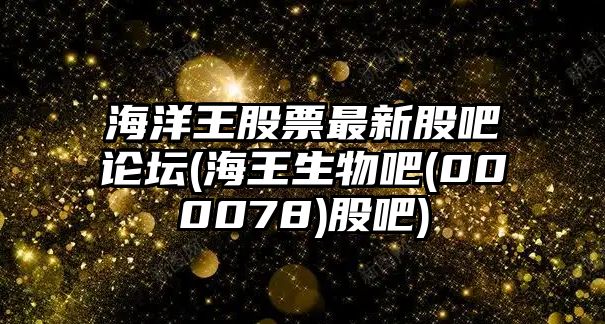 海洋王股票最新股吧论坛(海王生物吧(000078)股吧)